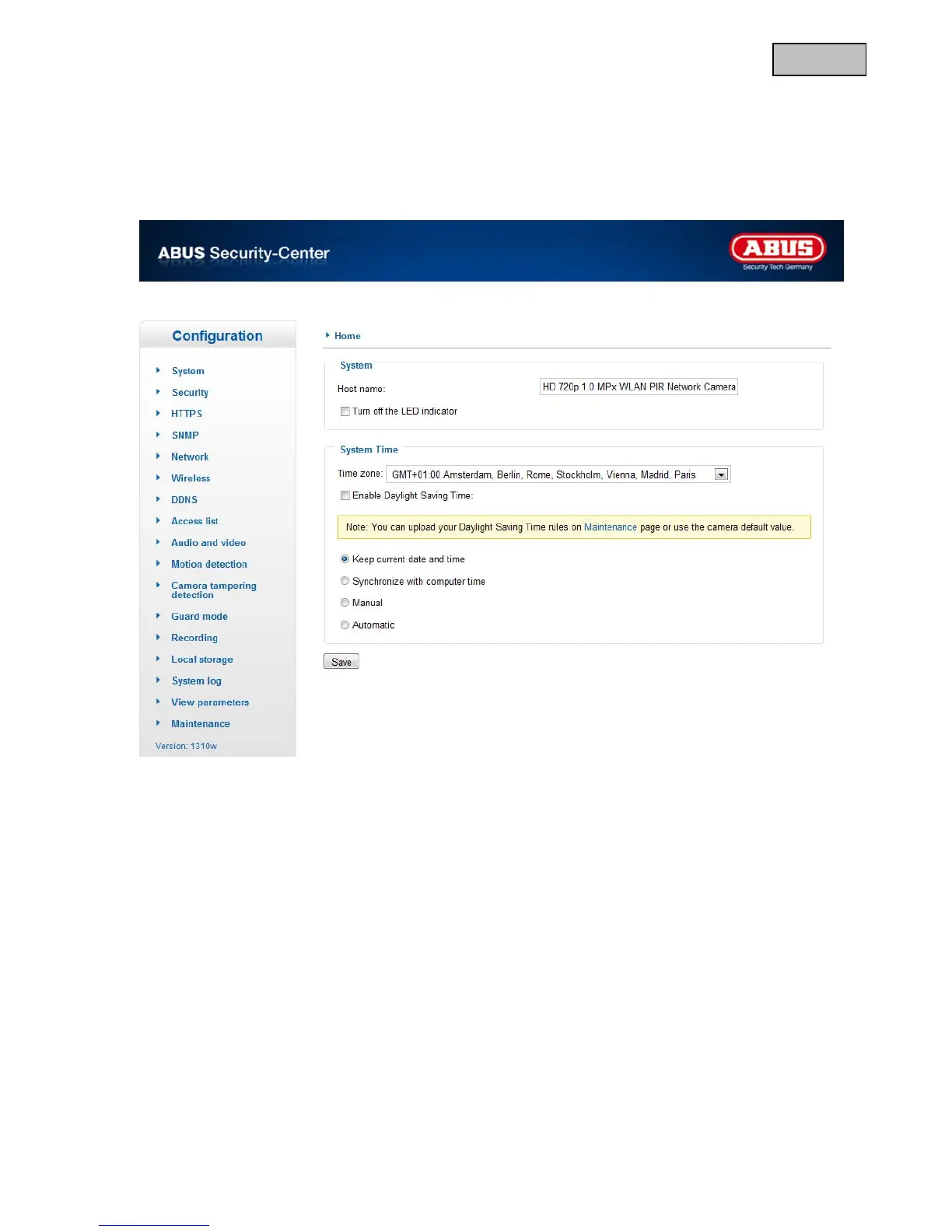 ABUS Security-Center

ABUS
Security Tech Germany

Configuration

System
Security
HTTPS
SNMP
Network
Wireless
DDNS
Access list
Audio and video
Motion detection
Camera tampering detection
Guard mode
Recording
Local storage
System log
View parameters
Maintenance

Version: 1310w

Home

System

Host name: HD 720p 1.0 MPx WLAN PIR Network Camera

Turn off the LED indicator

System Time

Time zone: GMT+01:00 Amsterdam, Berlin, Rome, Stockholm, Vienna, Madrid, Paris

Enable Daylight Saving Time:

Note: You can upload your Daylight Saving Time rules on Maintenance page or use the camera default value.

Keep current date and time

Synchronize with computer time

Manual

Automatic

Save